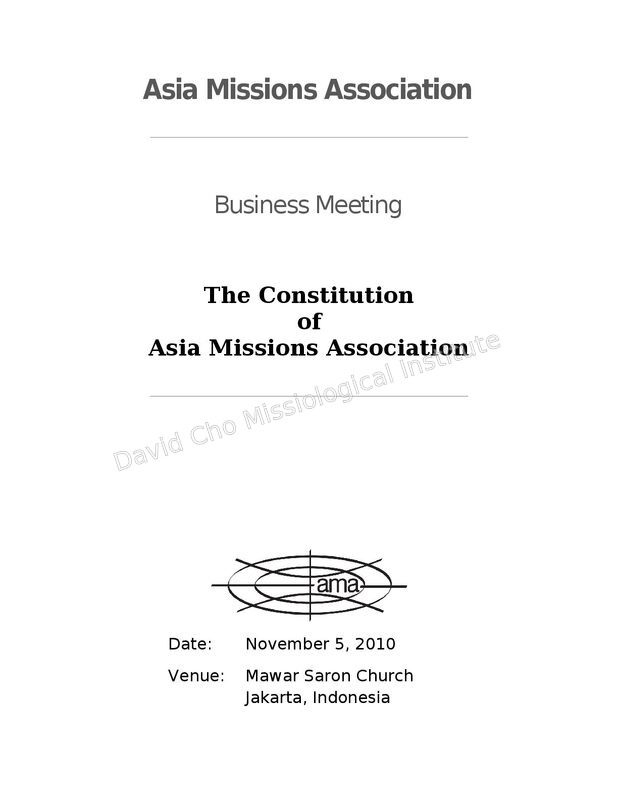 Asia Missions Association

Business Meeting

The Constitution
of
Asia Missions Association

David Cho Missiological Institute

ama

Date: November 5, 2010

Venue: Mawar Saron Church
Jakarta, Indonesia